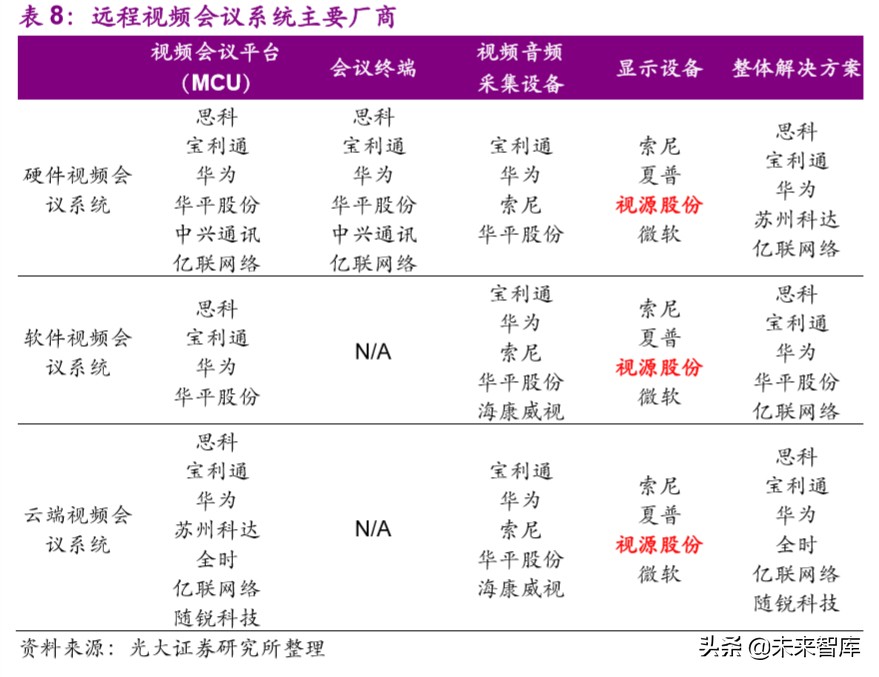 表 8：远程视频会议系统主要厂商

|  | 视频会议平台（MCU） | 会议终端 | 视频音频采集设备 | 显示设备 | 整体解决方案 |
|---|---|---|---|---|---|
| 硬件视频会议系统 | 思科 宝利通 华为 华平股份 中兴通讯 亿联网络 | 思科 宝利通 华为 华平股份 中兴通讯 亿联网络 | 宝利通 华为 索尼 华平股份 | 索尼 夏普 视源股份 微软 | 思科 宝利通 华为 苏州科达 亿联网络 |
| 软件视频会议系统 | 思科 宝利通 华为 华平股份 | N/A | 宝利通 华为 索尼 华平股份 海康威视 | 索尼 夏普 视源股份 微软 | 思科 宝利通 华为 华平股份 亿联网络 |
| 云端视频会议系统 | 思科 宝利通 华为 苏州科达 全时 亿联网络 随锐科技 | N/A | 宝利通 华为 索尼 华平股份 海康威视 | 索尼 夏普 视源股份 微软 | 思科 宝利通 华为 全时 亿联网络 随锐科技 |

资料来源：光大证券研究所整理

头条 @未来智库